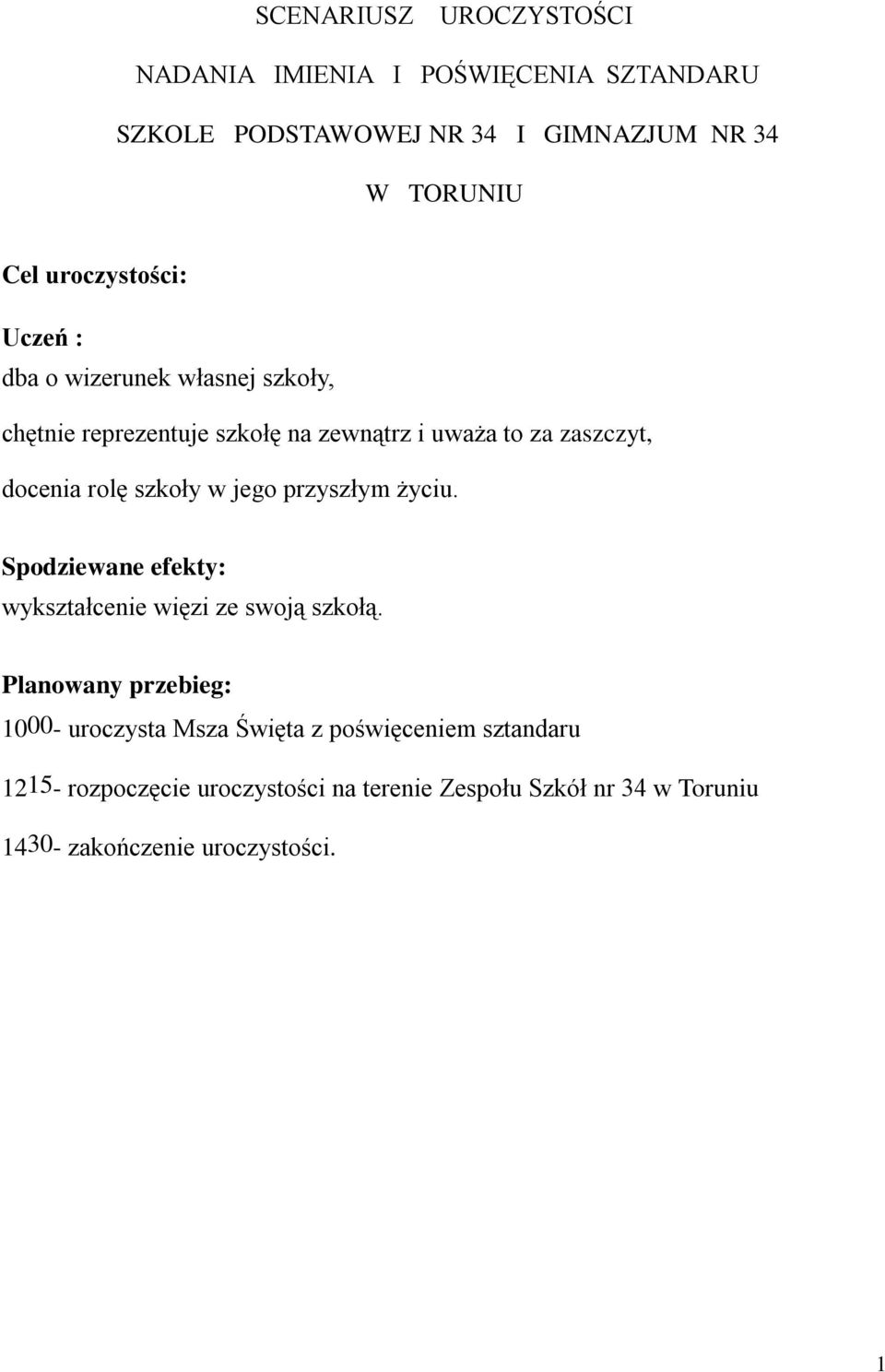 SCENARIUSZ UROCZYSTOŚCI

NADANIA IMIENIA I POŚWIĘCENIA SZTANDARU

SZKOLE PODSTAWOWEJ NR 34 I GIMNAZJUM NR 34

W TORUNIU

Cel uroczystości:

Uczeń :

dba o wizerunek własnej szkoły,

chętnie reprezentuje szkołę na zewnątrz i uważa to za zaszczyt,

docenia rolę szkoły w jego przyszłym życiu.

Spodziewane efekty:

wykształcenie więzi ze swoją szkołą.

Planowany przebieg:

$10^{00}$- uroczysta Msza Święta z poświęceniem sztandaru

$12^{15}$- rozpoczęcie uroczystości na terenie Zespołu Szkół nr 34 w Toruniu

$14^{30}$- zakończenie uroczystości.

1